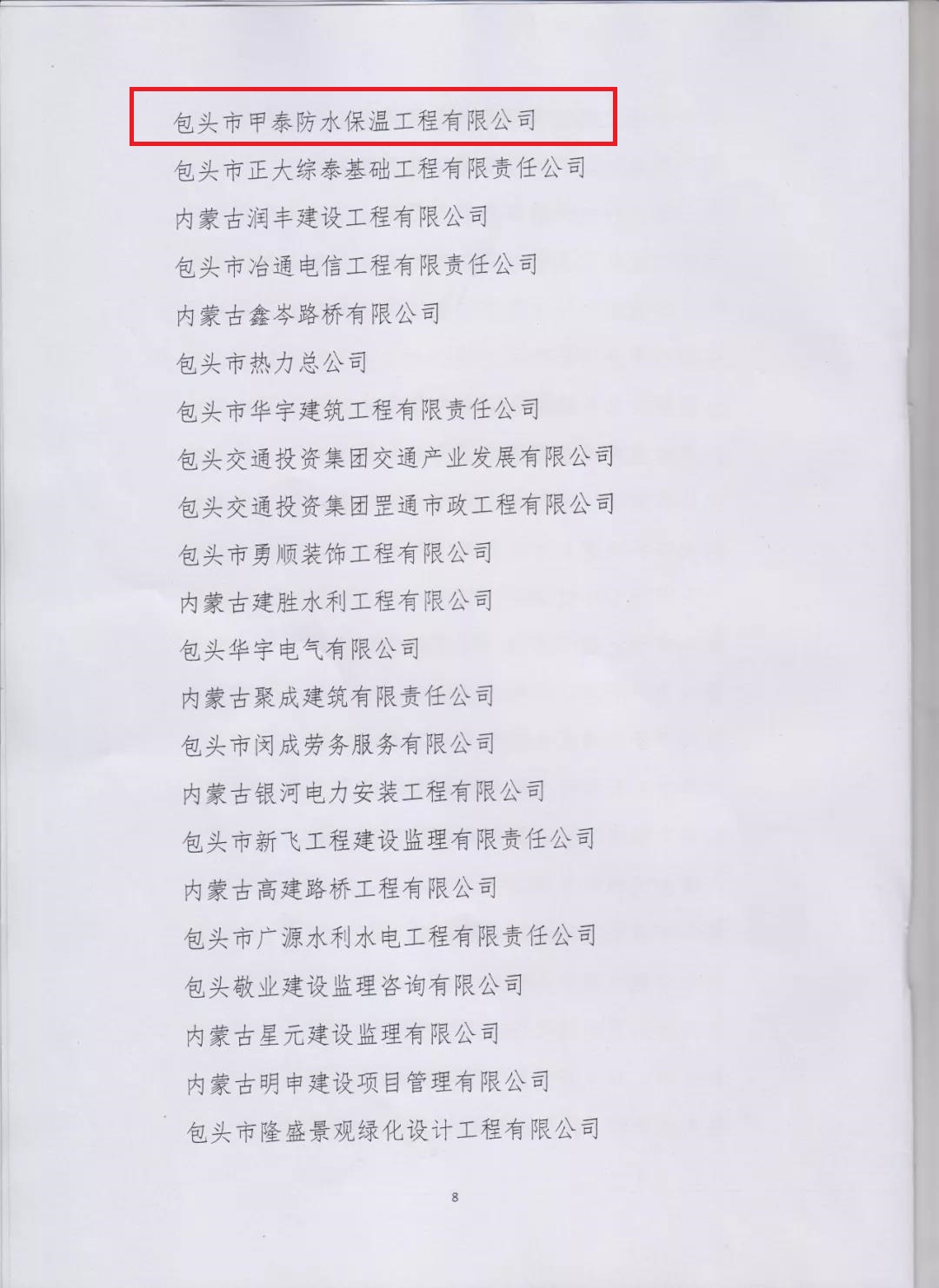 包头市甲泰防水保温工程有限公司

包头市正大综泰基础工程有限责任公司

内蒙古润丰建设工程有限公司

包头市冶通电信工程有限责任公司

内蒙古鑫岑路桥有限公司

包头市热力总公司

包头市华宇建筑工程有限责任公司

包头交通投资集团交通产业发展有限公司

包头交通投资集团罡通市政工程有限公司

包头市勇顺装饰工程有限公司

内蒙古建胜水利工程有限公司

包头华宇电气有限公司

内蒙古聚成建筑有限责任公司

包头市闵成劳务服务有限公司

内蒙古银河电力安装工程有限公司

包头市新飞工程建设监理有限责任公司

内蒙古高建路桥工程有限公司

包头市广源水利水电工程有限责任公司

包头敬业建设监理咨询有限公司

内蒙古星元建设监理有限公司

内蒙古明申建设项目管理有限公司

包头市隆盛景观绿化设计工程有限公司

8